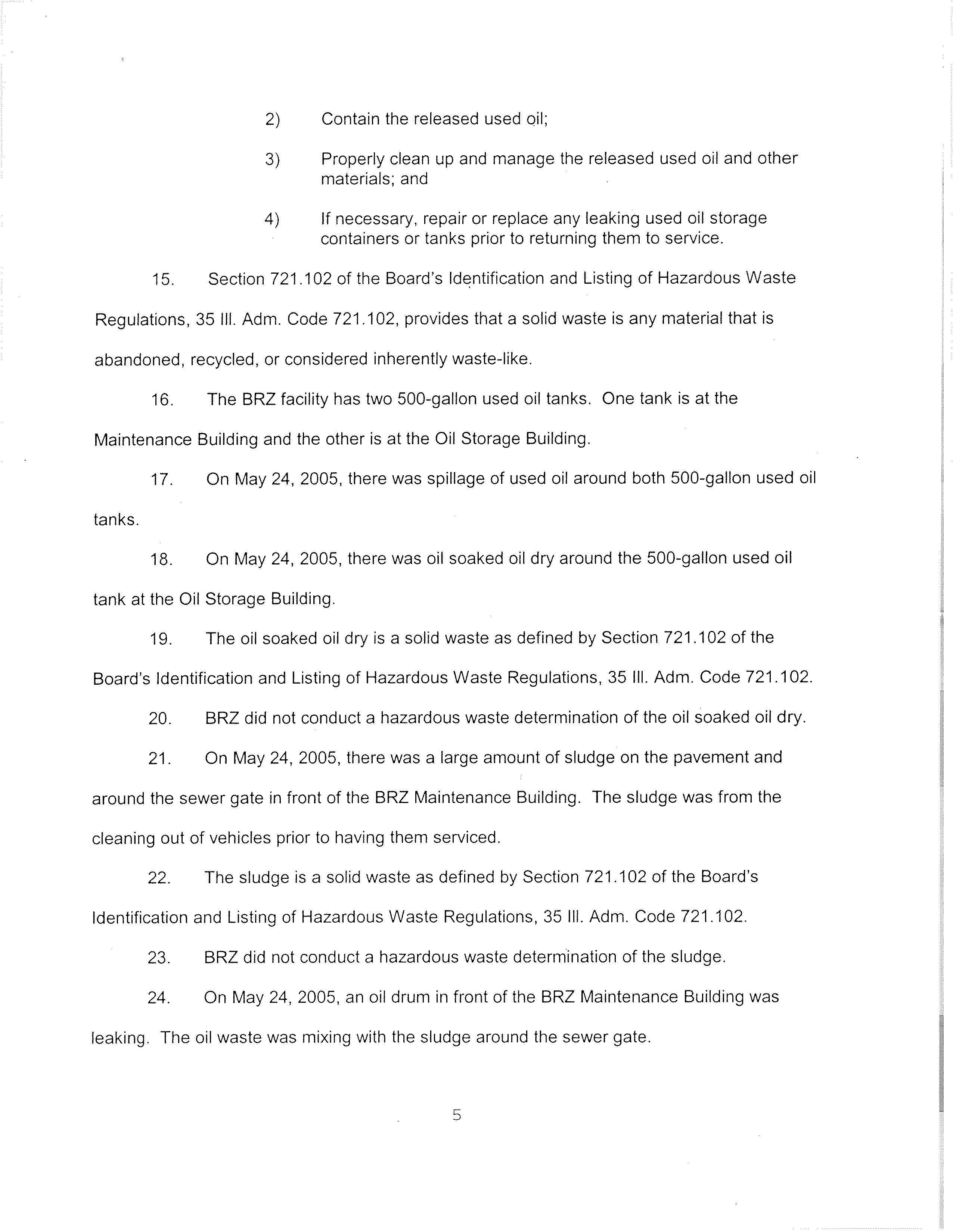 2) Contain the released used oil;

3) Properly clean up and manage the released used oil and other materials; and

4) If necessary, repair or replace any leaking used oil storage containers or tanks prior to returning them to service.

15. Section 721.102 of the Board's Identification and Listing of Hazardous Waste Regulations, 35 Ill. Adm. Code 721.102, provides that a solid waste is any material that is abandoned, recycled, or considered inherently waste-like.

16. The BRZ facility has two 500-gallon used oil tanks. One tank is at the Maintenance Building and the other is at the Oil Storage Building.

17. On May 24, 2005, there was spillage of used oil around both 500-gallon used oil tanks.

18. On May 24, 2005, there was oil soaked oil dry around the 500-gallon used oil tank at the Oil Storage Building.

19. The oil soaked oil dry is a solid waste as defined by Section 721.102 of the Board's Identification and Listing of Hazardous Waste Regulations, 35 Ill. Adm. Code 721.102.

20. BRZ did not conduct a hazardous waste determination of the oil soaked oil dry.

21. On May 24, 2005, there was a large amount of sludge on the pavement and around the sewer gate in front of the BRZ Maintenance Building. The sludge was from the cleaning out of vehicles prior to having them serviced.

22. The sludge is a solid waste as defined by Section 721.102 of the Board's Identification and Listing of Hazardous Waste Regulations, 35 Ill. Adm. Code 721.102.

23. BRZ did not conduct a hazardous waste determination of the sludge.

24. On May 24, 2005, an oil drum in front of the BRZ Maintenance Building was leaking. The oil waste was mixing with the sludge around the sewer gate.

5